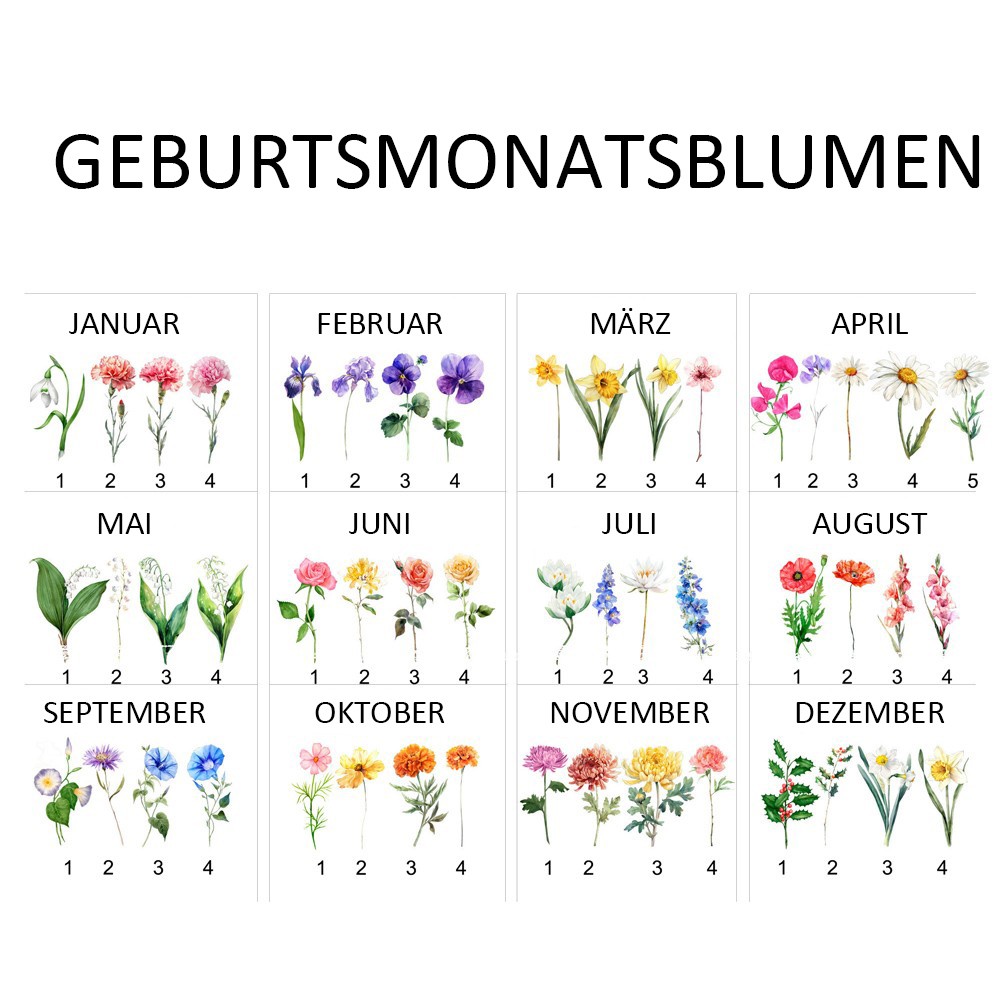 GEBURTSMONATSBLUMEN

JANUAR
1 2 3 4

FEBRUAR
1 2 3 4

MÄRZ
1 2 3 4

APRIL
1 2 3 4 5

MAI
1 2 3 4

JUNI
1 2 3 4

JULI
1 2 3 4

AUGUST
1 2 3 4

SEPTEMBER
1 2 3 4

OKTOBER
1 2 3 4

NOVEMBER
1 2 3 4

DEZEMBER
1 2 3 4